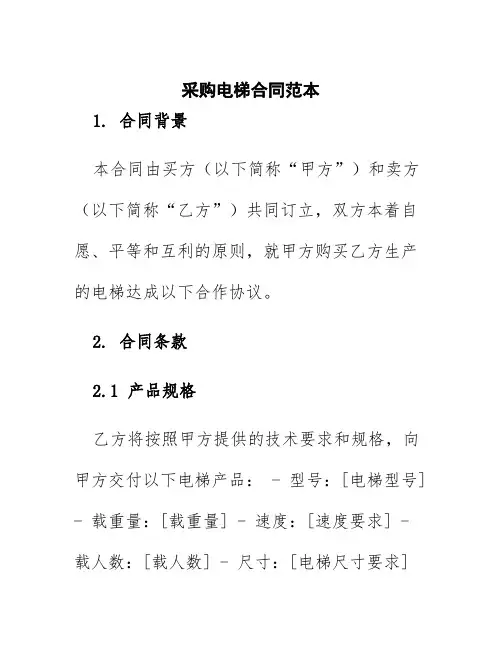 采购电梯合同范本

1. 合同背景

本合同由买方（以下简称“甲方”）和卖方（以下简称“乙方”）共同订立，双方本着自愿、平等和互利的原则，就甲方购买乙方生产的电梯达成以下合作协议。

2. 合同条款

2.1 产品规格

乙方将按照甲方提供的技术要求和规格，向甲方交付以下电梯产品： - 型号：[电梯型号] - 载重量：[载重量] - 速度：[速度要求] - 载人数：[载人数] - 尺寸：[电梯尺寸要求]